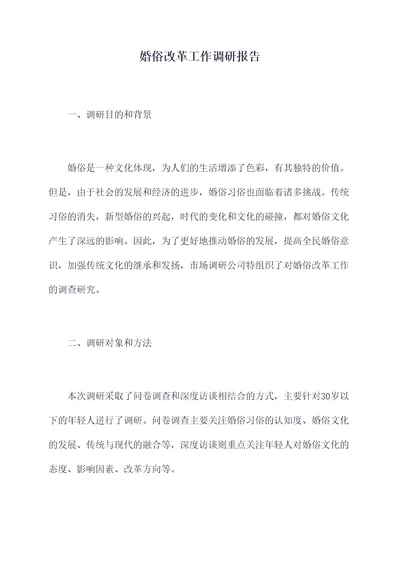 婚俗改革工作调研报告

一、调研目的和背景

婚俗是一种文化体现，为人们的生活增添了色彩，有其独特的价值。但是，由于社会的发展和经济的进步，婚俗习俗也面临着诸多挑战。传统习俗的消失，新型婚俗的兴起，时代的变化和文化的碰撞，都对婚俗文化产生了深远的影响。因此，为了更好地推动婚俗的发展，提高全民婚俗意识，加强传统文化的继承和发扬，市场调研公司特组织了对婚俗改革工作的调查研究。

二、调研对象和方法

本次调研采取了问卷调查和深度访谈相结合的方式，主要针对30岁以下的年轻人进行了调研。问卷调查主要关注婚俗习俗的认知度、婚俗文化的发展、传统与现代的融合等，深度访谈则重点关注年轻人对婚俗文化的态度、影响因素、改革方向等。